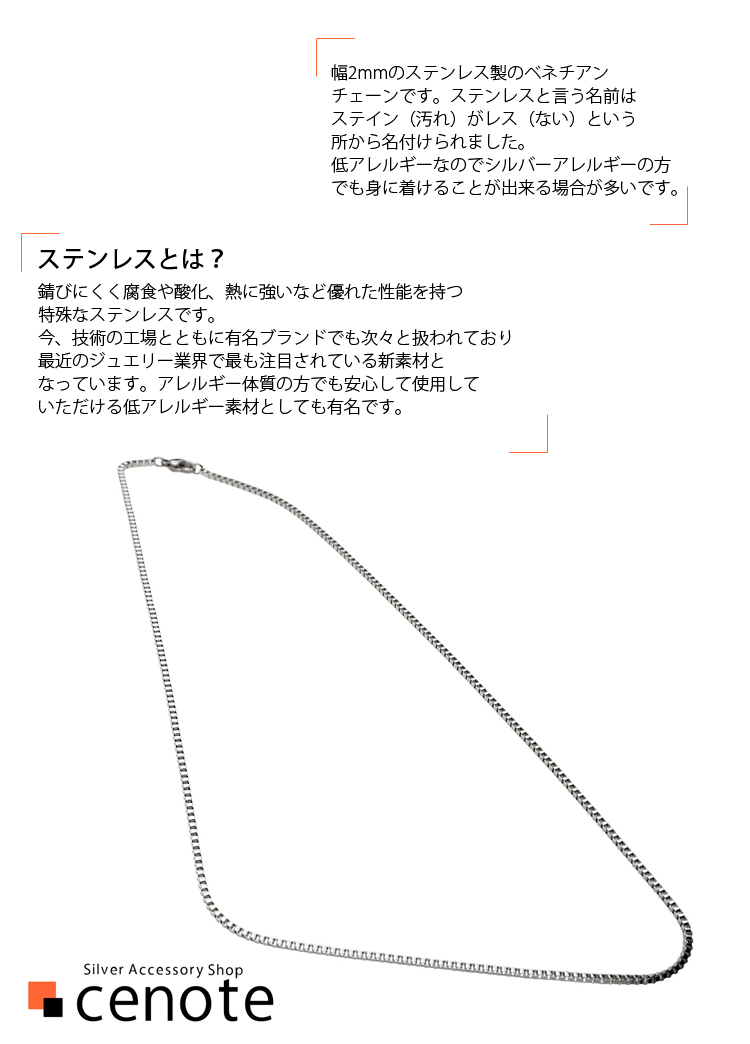 幅2mmのステンレス製のベネチアンチェーンです。ステンレスと言う名前はステイン（汚れ）がレス（ない）という所から名付けられました。
低アレルギーなのでシルバーアレルギーの方でも身に着けることが出来る場合が多いです。

ステンレスとは？

錆びにくく腐食や酸化、熱に強いなど優れた性能を持つ特殊なステンレスです。
今、技術の工場とともに有名ブランドでも次々と扱われており最近のジュエリー業界で最も注目されている新素材となっています。アレルギー体質の方でも安心して使用していただける低アレルギー素材としても有名です。

Silver Accessory Shop
cenote